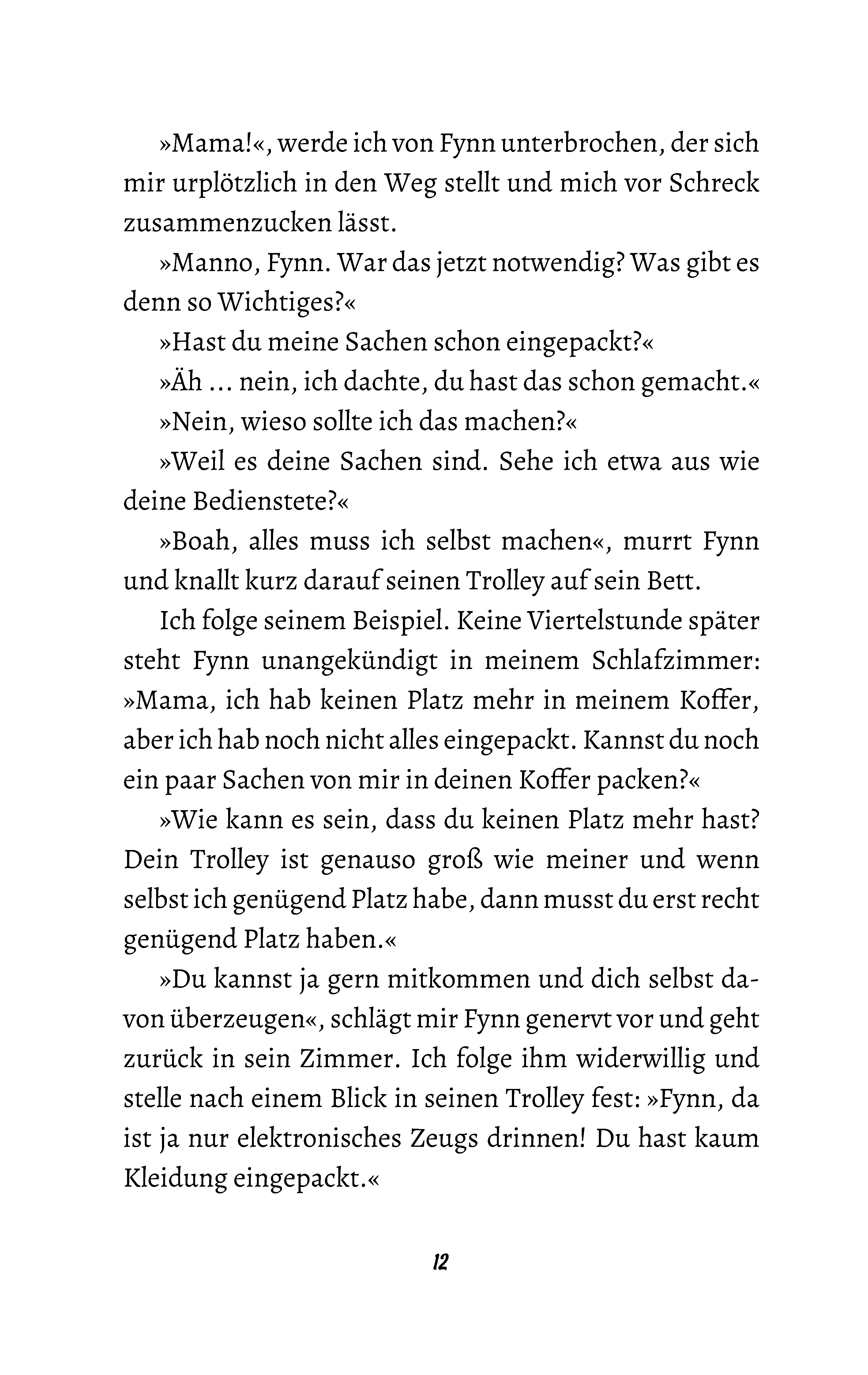 »Mama!«, werde ich von Fynn unterbrochen, der sich mir urplötzlich in den Weg stellt und mich vor Schreck zusammenzucken lässt.

»Manno, Fynn. War das jetzt notwendig? Was gibt es denn so Wichtiges?«

»Hast du meine Sachen schon eingepackt?«

»Äh ... nein, ich dachte, du hast das schon gemacht.«

»Nein, wieso sollte ich das machen?«

»Weil es deine Sachen sind. Sehe ich etwa aus wie deine Bedienstete?«

»Boah, alles muss ich selbst machen«, murrt Fynn und knallt kurz darauf seinen Trolley auf sein Bett.

Ich folge seinem Beispiel. Keine Viertelstunde später steht Fynn unangekündigt in meinem Schlafzimmer: »Mama, ich hab keinen Platz mehr in meinem Koffer, aber ich hab noch nicht alles eingepackt. Kannst du noch ein paar Sachen von mir in deinen Koffer packen?«

»Wie kann es sein, dass du keinen Platz mehr hast? Dein Trolley ist genauso groß wie meiner und wenn selbst ich genügend Platz habe, dann musst du erst recht genügend Platz haben.«

»Du kannst ja gern mitkommen und dich selbst davon überzeugen«, schlägt mir Fynn genervt vor und geht zurück in sein Zimmer. Ich folge ihm widerwillig und stelle nach einem Blick in seinen Trolley fest: »Fynn, da ist ja nur elektronisches Zeugs drinnen! Du hast kaum Kleidung eingepackt.«

12